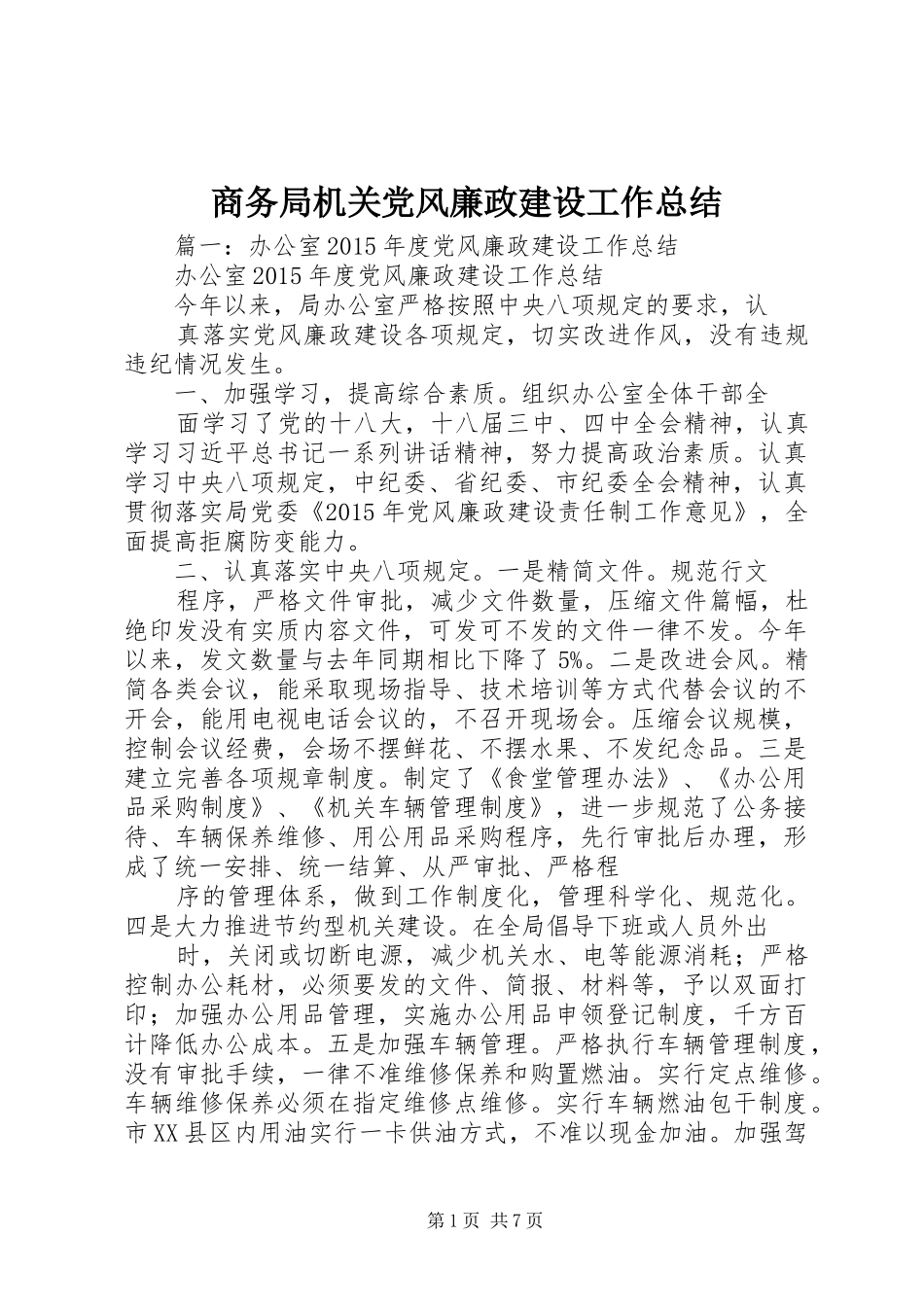 商务局机关党风廉政建设工作总结

篇一：办公室2015年度党风廉政建设工作总结

办公室2015年度党风廉政建设工作总结

今年以来，局办公室严格按照中央八项规定的要求，认

真落实党风廉政建设各项规定，切实改进作风，没有违规违纪情况发生。

一、加强学习，提高综合素质。组织办公室全体干部全

面学习了党的十八大，十八届三中、四中全会精神，认真学习习近平总书记一系列讲话精神，努力提高政治素质。认真学习中央八项规定，中纪委、省纪委、市纪委全会精神，认真贯彻落实局党委《2015年党风廉政建设责任制工作意见》，全面提高拒腐防变能力。

二、认真落实中央八项规定。一是精简文件。规范行文

程序，严格文件审批，减少文件数量，压缩文件篇幅，杜绝印发没有实质内容文件，可发可不发的文件一律不发。今年以来，发文数量与去年同期相比下降了5%。二是改进会风。精简各类会议，能采取现场指导、技术培训等方式代替会议的不开会，能用电视电话会议的，不召开现场会。压缩会议规模，控制会议经费，会场不摆鲜花、不摆水果、不发纪念品。三是建立完善各项规章制度。制定了《食堂管理办法》、《办公用品采购制度》、《机关车辆管理制度》，进一步规范了公务接待、车辆保养维修、用公用品采购程序，先行审批后办理，形成了统一安排、统一结算、从严审批、严格程

序的管理体系，做到工作制度化，管理科学化、规范化。四是大力推进节约型机关建设。在全局倡导下班或人员外出

时，关闭或切断电源，减少机关水、电等能源消耗；严格控制办公耗材，必须要发的文件、简报、材料等，予以双面打印；加强办公用品管理，实施办公用品申领登记制度，千方百计降低办公成本。五是加强车辆管理。严格执行车辆管理制度，没有审批手续，一律不准维修保养和购置燃油。实行定点维修。车辆维修保养必须在指定维修点维修。实行车辆燃油包干制度。市XX县区内用油实行一卡供油方式，不准以现金加油。加强驾

第1页 共7页